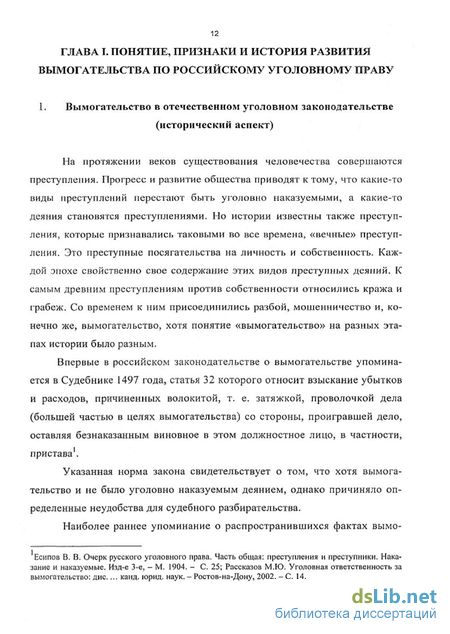 12

ГЛАВА I. ПОНЯТИЕ, ПРИЗНАКИ И ИСТОРИЯ РАЗВИТИЯ ВЫМОГАТЕЛЬСТВА ПО РОССИЙСКОМУ УГОЛОВНОМУ ПРАВУ

1. Вымогательство в отечественном уголовном законодательстве (исторический аспект)

На протяжении веков существования человечества совершаются преступления. Прогресс и развитие общества приводят к тому, что какие-то виды преступлений перестают быть уголовно наказуемыми, а какие-то деяния становятся преступлениями. Но истории известны также преступления, которые признавались таковыми во все времена, «вечные» преступления. Это преступные посягательства на личность и собственность. Каждой эпохе свойственно свое содержание этих видов преступных деяний. К самым древним преступлениям против собственности относились кража и грабеж. Со временем к ним присоединились разбой, мошенничество и, конечно же, вымогательство, хотя понятие «вымогательство» на разных этапах истории было разным.

Впервые в российском законодательстве о вымогательстве упоминается в Судебнике 1497 года, статья 32 которого относит взыскание убытков и расходов, причиненных волокитой, т. е. затяжкой, проволочкой дела (большей частью в целях вымогательства) со стороны, проигравшей дело, оставляя безнаказанным виновное в этом должностное лицо, в частности, пристава$^1$.

Указанная норма закона свидетельствует о том, что хотя вымогательство и не было уголовно наказуемым деянием, однако причиняло определенные неудобства для судебного разбирательства.

Наиболее раннее упоминание о распространившихся фактах вымо-

$^1$Есипов В. В. Очерк русского уголовного права. Часть общая: преступления и преступники. Наказание и наказуемые. Изд-е 3-е, – М. 1904. – С. 25; Рассказов М.Ю. Уголовная ответственность за вымогательство: дис. ... канд. юрид. наук. – Ростов-на-Дону, 2002. – С. 14.

dsLib.net
библиотека диссертаций